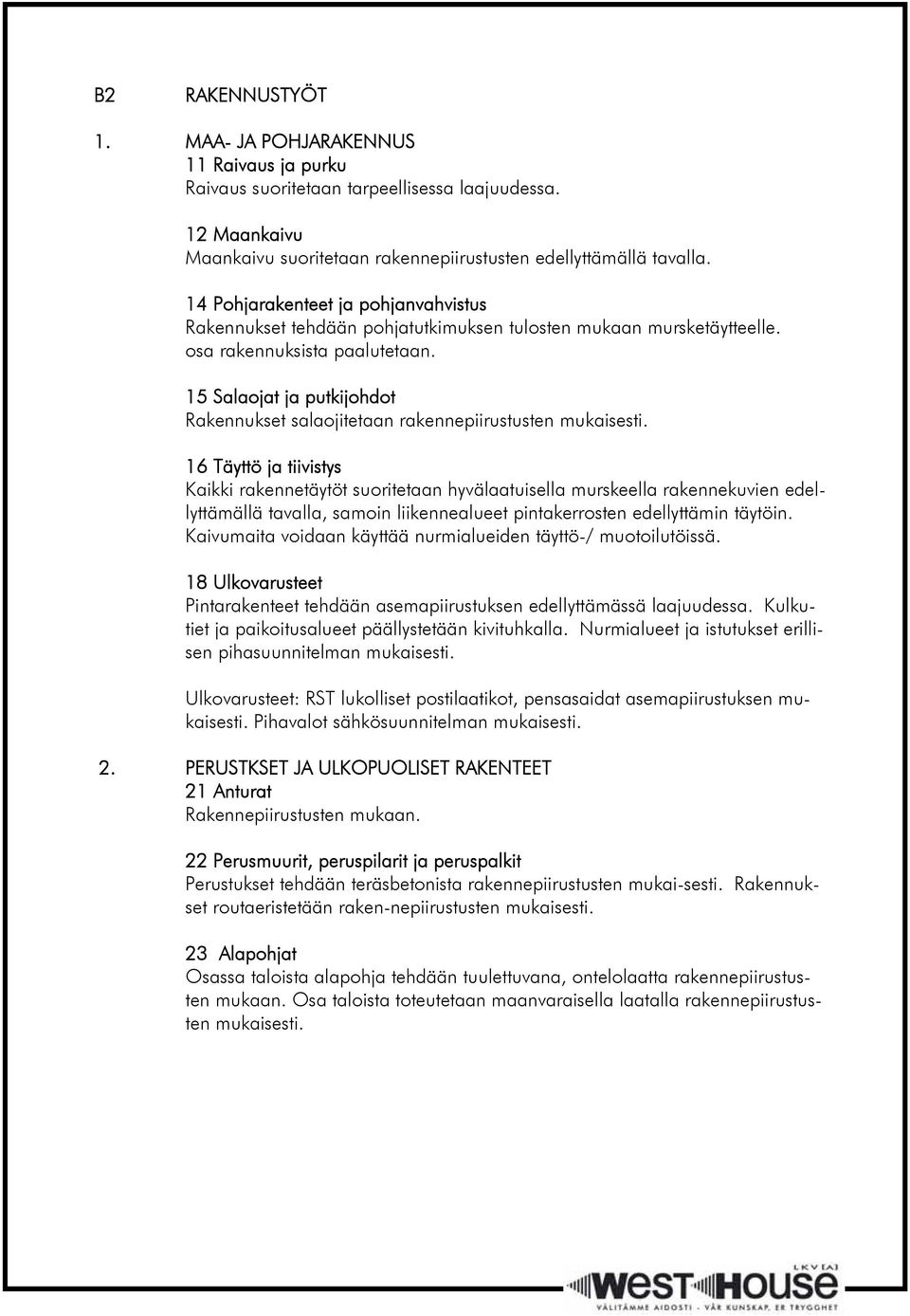 B2 RAKENNUSTYÖT

1. MAA- JA POHJARAKENNUS
11 Raivaus ja purku
Raivaus suoritetaan tarpeellisessa laajuudessa.

12 Maankaivu
Maankaivu suoritetaan rakennepiirustusten edellyttämällä tavalla.

14 Pohjarakenteet ja pohjanvahvistus
Rakennukset tehdään pohjatutkimuksen tulosten mukaan mursketäytteelle. osa rakennuksista paalutetaan.

15 Salaojat ja putkijohdot
Rakennukset salaojitetaan rakennepiirustusten mukaisesti.

16 Täyttö ja tiivistys
Kaikki rakennetäytöt suoritetaan hyvälaatuisella murskeella rakennekuvien edellyttämällä tavalla, samoin liikennealueet pintakerrosten edellyttämin täytöin. Kaivumaita voidaan käyttää nurmialueiden täyttö-/ muotoilutöissä.

18 Ulkovarusteet
Pintarakenteet tehdään asemapiirustuksen edellyttämässä laajuudessa. Kulkutiet ja paikoitusalueet päällystetään kivituhkalla. Nurmialueet ja istutukset erillisen pihasuunnitelman mukaisesti.

Ulkovarusteet: RST lukolliset postilaatikot, pensasaidat asemapiirustuksen mukaisesti. Pihavalot sähkösuunnitelman mukaisesti.

2. PERUSTKSET JA ULKOPUOLISET RAKENTEET
21 Anturat
Rakennepiirustusten mukaan.

22 Perusmuurit, peruspilarit ja peruspalkit
Perustukset tehdään teräsbetonista rakennepiirustusten mukai-sesti. Rakennukset routaeristetään raken-nepiirustusten mukaisesti.

23 Alapohjat
Osassa taloista alapohja tehdään tuulettuvana, ontelolaatta rakennepiirustusten mukaan. Osa taloista toteutetaan maanvaraisella laatalla rakennepiirustusten mukaisesti.

LKV [A]
WEST HOUSE
VÄLITÄMME AIDOSTI - VÅR KUNSKAP, ER TRYGGHET